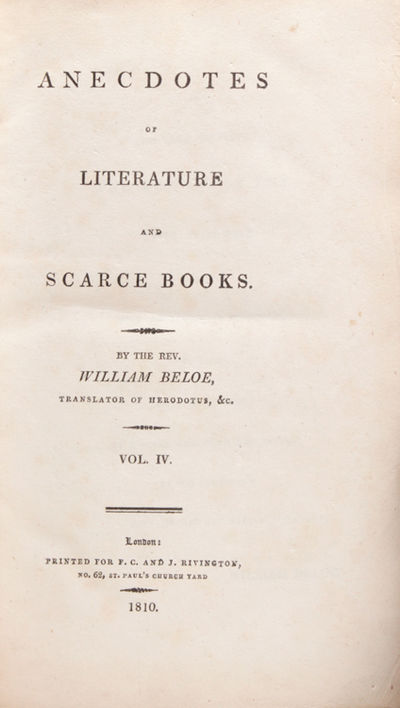 ANECDOTES

OF

LITERATURE

AND

SCARCE BOOKS.

BY THE REV.
WILLIAM BELOE,
TRANSLATOR OF HERODOTUS, &c.

VOL. IV.

London:
PRINTED FOR F. C. AND J. RIVINGTON,
NO. 62, ST. PAUL'S CHURCH YARD

1810.